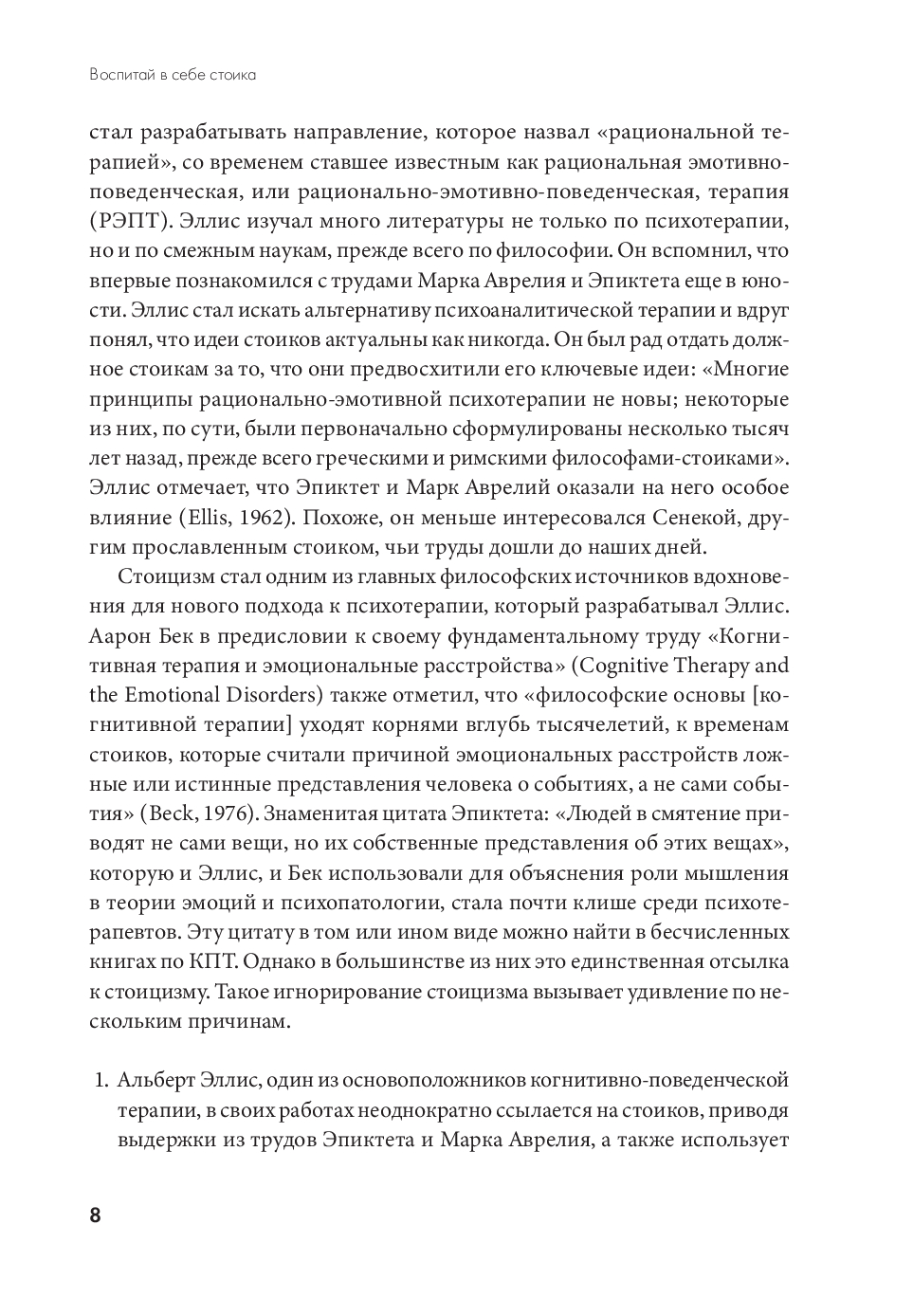 Воспитай в себе стоика

стал разрабатывать направление, которое назвал «рациональной терапией», со временем ставшее известным как рациональная эмотивно-поведенческая, или рационально-эмотивно-поведенческая, терапия (РЭПТ). Эллис изучал много литературы не только по психотерапии, но и по смежным наукам, прежде всего по философии. Он вспомнил, что впервые познакомился с трудами Марка Аврелия и Эпиктета еще в юности. Эллис стал искать альтернативу психоаналитической терапии и вдруг понял, что идеи стоиков актуальны как никогда. Он был рад отдать должное стоикам за то, что они предвосхитили его ключевые идеи: «Многие принципы рационально-эмотивной психотерапии не новы; некоторые из них, по сути, были первоначально сформулированы несколько тысяч лет назад, прежде всего греческими и римскими философами-стоиками». Эллис отмечает, что Эпиктет и Марк Аврелий оказали на него особое влияние (Ellis, 1962). Похоже, он меньше интересовался Сенекой, другим прославленным стоиком, чьи труды дошли до наших дней.

Стоицизм стал одним из главных философских источников вдохновения для нового подхода к психотерапии, который разрабатывал Эллис. Аарон Бек в предисловии к своему фундаментальному труду «Когнитивная терапия и эмоциональные расстройства» (Cognitive Therapy and the Emotional Disorders) также отметил, что «философские основы [когнитивной терапии] уходят корнями вглубь тысячелетий, к временам стоиков, которые считали причиной эмоциональных расстройств ложные или истинные представления человека о событиях, а не сами события» (Beck, 1976). Знаменитая цитата Эпиктета: «Людей в смятение приводят не сами вещи, но их собственные представления об этих вещах», которую и Эллис, и Бек использовали для объяснения роли мышления в теории эмоций и психопатологии, стала почти клише среди психотерапевтов. Эту цитату в том или ином виде можно найти в бесчисленных книгах по КПТ. Однако в большинстве из них это единственная отсылка к стоицизму. Такое игнорирование стоицизма вызывает удивление по нескольким причинам.

1. Альберт Эллис, один из основоположников когнитивно-поведенческой терапии, в своих работах неоднократно ссылается на стоиков, приводя выдержки из трудов Эпиктета и Марка Аврелия, а также использует

8